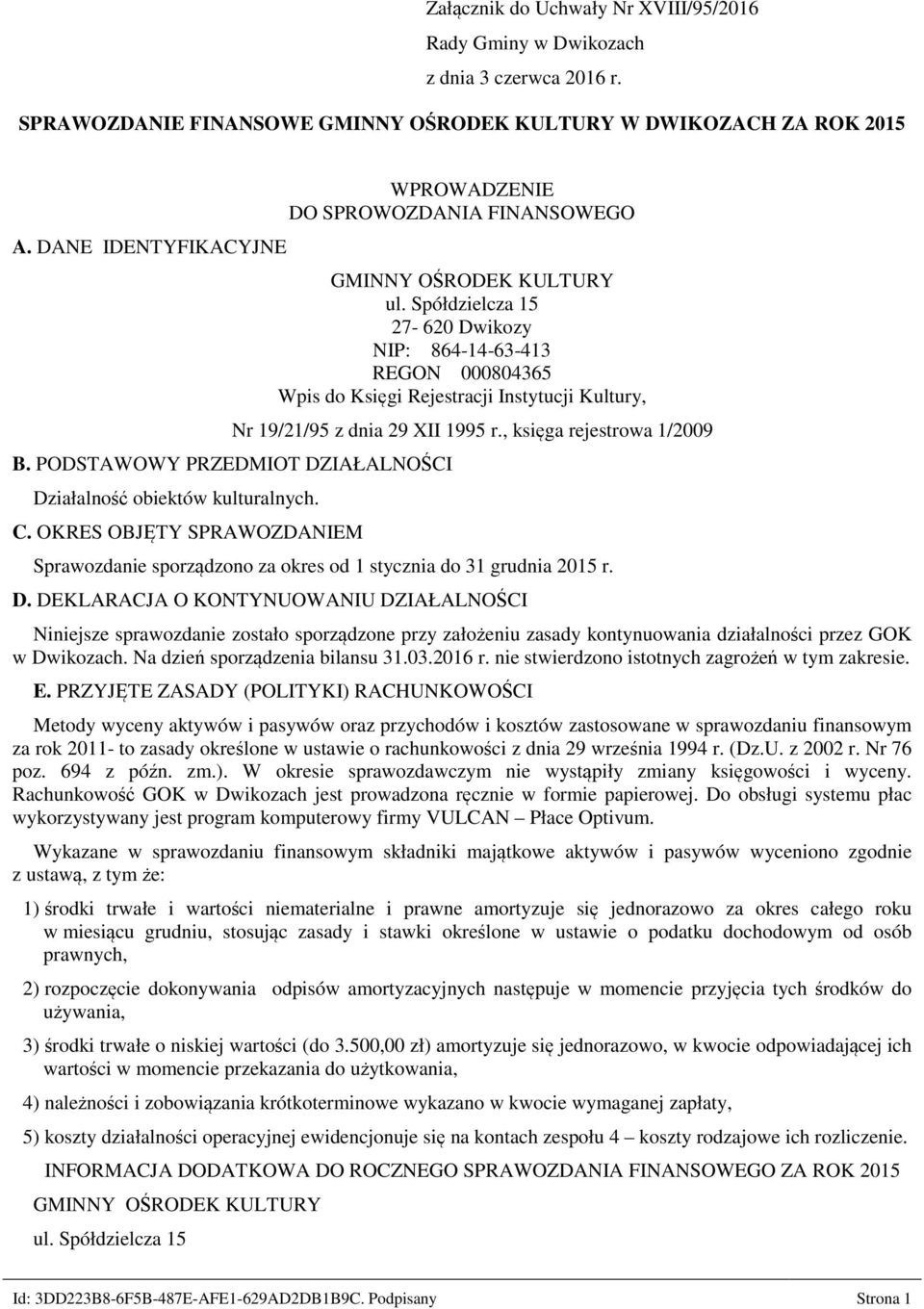 Załącznik do Uchwały Nr XVIII/95/2016
Rady Gminy w Dwikozach
z dnia 3 czerwca 2016 r.

SPRAWOZDANIE FINANSOWE GMINNY OŚRODEK KULTURY W DWIKOZACH ZA ROK 2015

WPROWADZENIE
DO SPROWOZDANIA FINANSOWEGO

A. DANE IDENTYFIKACYJNE

GMINNY OŚRODEK KULTURY
ul. Spółdzielcza 15
27- 620 Dwikozy
NIP: 864-14-63-413
REGON 000804365
Wpis do Księgi Rejestracji Instytucji Kultury,

Nr 19/21/95 z dnia 29 XII 1995 r., księga rejestrowa 1/2009

B. PODSTAWOWY PRZEDMIOT DZIAŁALNOŚCI

Działalność obiektów kulturalnych.

C. OKRES OBJĘTY SPRAWOZDANIEM

Sprawozdanie sporządzono za okres od 1 stycznia do 31 grudnia 2015 r.

D. DEKLARACJA O KONTYNUOWANIU DZIAŁALNOŚCI

Niniejsze sprawozdanie zostało sporządzone przy założeniu zasady kontynuowania działalności przez GOK w Dwikozach. Na dzień sporządzenia bilansu 31.03.2016 r. nie stwierdzono istotnych zagrożeń w tym zakresie.

E. PRZYJĘTE ZASADY (POLITYKI) RACHUNKOWOŚCI

Metody wyceny aktywów i pasywów oraz przychodów i kosztów zastosowane w sprawozdaniu finansowym za rok 2011- to zasady określone w ustawie o rachunkowości z dnia 29 września 1994 r. (Dz.U. z 2002 r. Nr 76 poz. 694 z późn. zm.). W okresie sprawozdawczym nie wystąpiły zmiany księgowości i wyceny. Rachunkowość GOK w Dwikozach jest prowadzona ręcznie w formie papierowej. Do obsługi systemu płac wykorzystywany jest program komputerowy firmy VULCAN – Płace Optivum.

Wykazane w sprawozdaniu finansowym składniki majątkowe aktywów i pasywów wyceniono zgodnie z ustawą, z tym że:

1) środki trwałe i wartości niematerialne i prawne amortyzuje się jednorazowo za okres całego roku w miesiącu grudniu, stosując zasady i stawki określone w ustawie o podatku dochodowym od osób prawnych,

2) rozpoczęcie dokonywania odpisów amortyzacyjnych następuje w momencie przyjęcia tych środków do używania,

3) środki trwałe o niskiej wartości (do 3.500,00 zł) amortyzuje się jednorazowo, w kwocie odpowiadającej ich wartości w momencie przekazania do użytkowania,

4) należności i zobowiązania krótkoterminowe wykazano w kwocie wymaganej zapłaty,

5) koszty działalności operacyjnej ewidencjonuje się na kontach zespołu 4 – koszty rodzajowe ich rozliczenie.

INFORMACJA DODATKOWA DO ROCZNEGO SPRAWOZDANIA FINANSOWEGO ZA ROK 2015

GMINNY OŚRODEK KULTURY

ul. Spółdzielcza 15

Id: 3DD223B8-6F5B-487E-AFE1-629AD2DB1B9C. Podpisany Strona 1